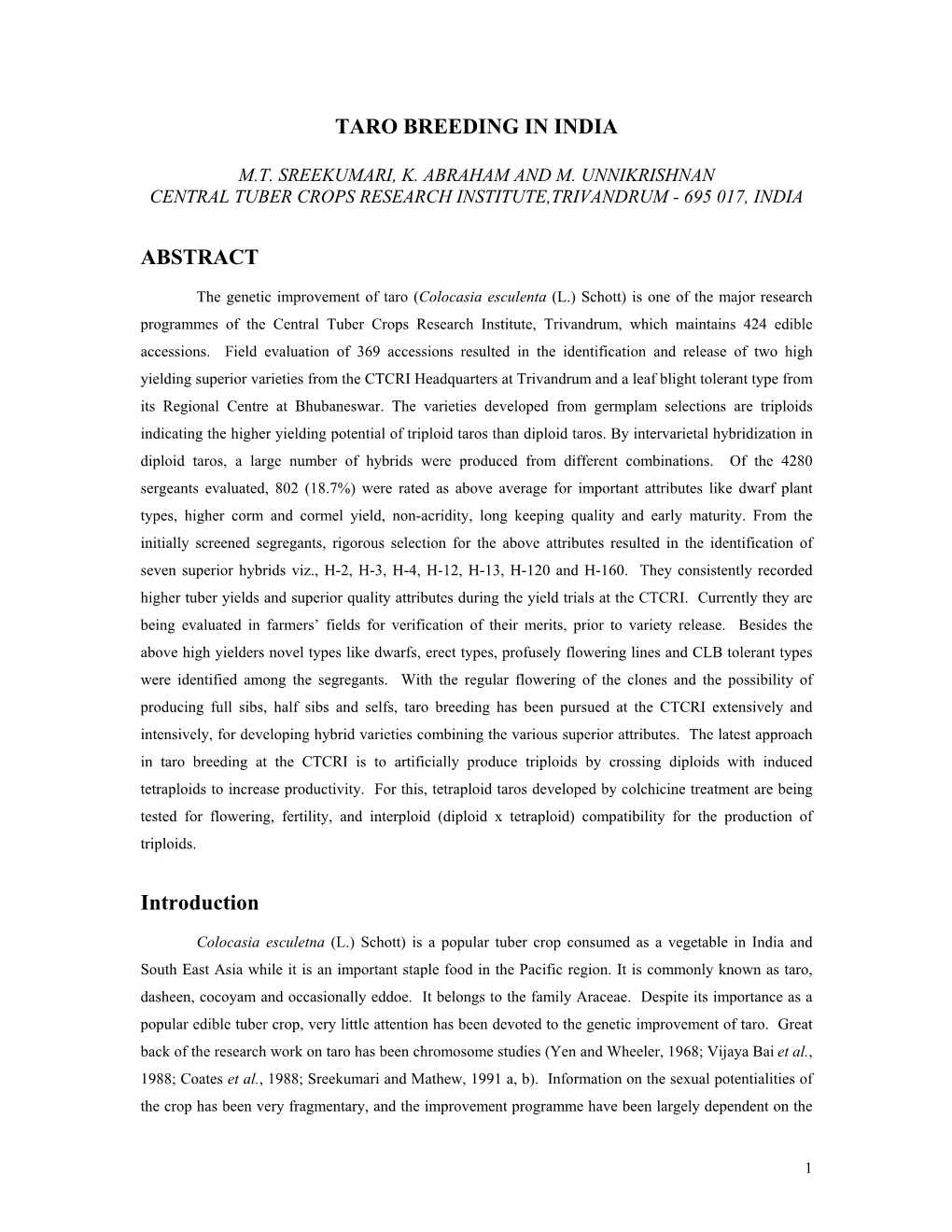 TARO BREEDING IN INDIA

M.T. SREEKUMARI, K. ABRAHAM AND M. UNNIKRISHNAN
CENTRAL TUBER CROPS RESEARCH INSTITUTE,TRIVANDRUM - 695 017, INDIA

ABSTRACT

The genetic improvement of taro (Colocasia esculenta (L.) Schott) is one of the major research programmes of the Central Tuber Crops Research Institute, Trivandrum, which maintains 424 edible accessions. Field evaluation of 369 accessions resulted in the identification and release of two high yielding superior varieties from the CTCRI Headquarters at Trivandrum and a leaf blight tolerant type from its Regional Centre at Bhubaneswar. The varieties developed from germplam selections are triploids indicating the higher yielding potential of triploid taros than diploid taros. By intervarietal hybridization in diploid taros, a large number of hybrids were produced from different combinations. Of the 4280 sergeants evaluated, 802 (18.7%) were rated as above average for important attributes like dwarf plant types, higher corm and cormel yield, non-acridity, long keeping quality and early maturity. From the initially screened segregants, rigorous selection for the above attributes resulted in the identification of seven superior hybrids viz., H-2, H-3, H-4, H-12, H-13, H-120 and H-160. They consistently recorded higher tuber yields and superior quality attributes during the yield trials at the CTCRI. Currently they are being evaluated in farmers' fields for verification of their merits, prior to variety release. Besides the above high yielders novel types like dwarfs, erect types, profusely flowering lines and CLB tolerant types were identified among the segregants. With the regular flowering of the clones and the possibility of producing full sibs, half sibs and selfs, taro breeding has been pursued at the CTCRI extensively and intensively, for developing hybrid varieties combining the various superior attributes. The latest approach in taro breeding at the CTCRI is to artificially produce triploids by crossing diploids with induced tetraploids to increase productivity. For this, tetraploid taros developed by colchicine treatment are being tested for flowering, fertility, and interploid (diploid x tetraploid) compatibility for the production of triploids.

Introduction

Colocasia esculetna (L.) Schott) is a popular tuber crop consumed as a vegetable in India and South East Asia while it is an important staple food in the Pacific region. It is commonly known as taro, dasheen, cocoyam and occasionally eddoe. It belongs to the family Araceae. Despite its importance as a popular edible tuber crop, very little attention has been devoted to the genetic improvement of taro. Great back of the research work on taro has been chromosome studies (Yen and Wheeler, 1968; Vijaya Bai et al., 1988; Coates et al., 1988; Sreekumari and Mathew, 1991 a, b). Information on the sexual potentialities of the crop has been very fragmentary, and the improvement programme have been largely dependent on the

1